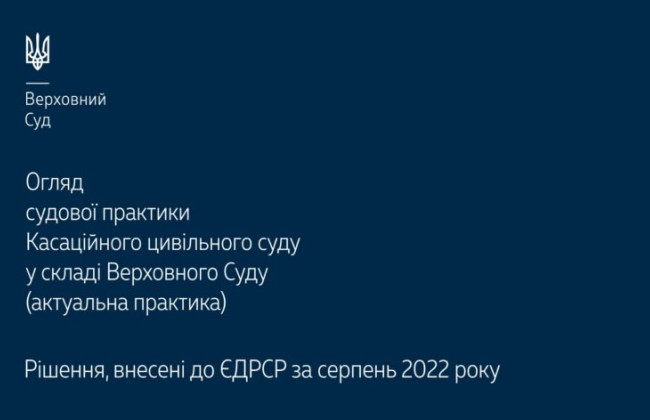 Верховний
Суд

Огляд
судової практики
Касаційного цивільного суду
у складі Верховного Суду
(актуальна практика)

Рішення, внесені до ЄДРСР за серпень 2022 року